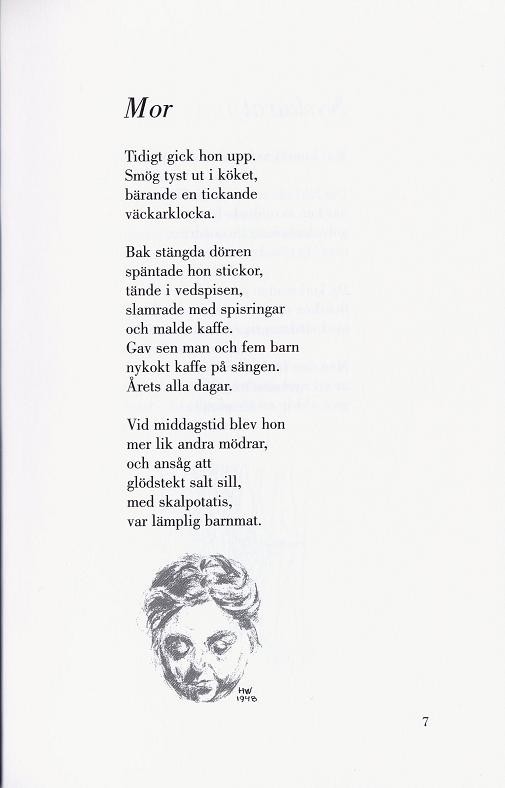 Mor

Tidigt gick hon upp.
Smög tyst ut i köket,
bärande en tickande
väckarklocka.

Bak stängda dörren
späntade hon stickor,
tände i vedspisen,
slamrade med spisringar
och malde kaffe.
Gav sen man och fem barn
nykokt kaffe på sängen.
Årets alla dagar.

Vid middagstid blev hon
mer lik andra mödrar,
och ansåg att
glödstekt salt sill,
med skalpotatis,
var lämplig barnmat.

HW
1948

7